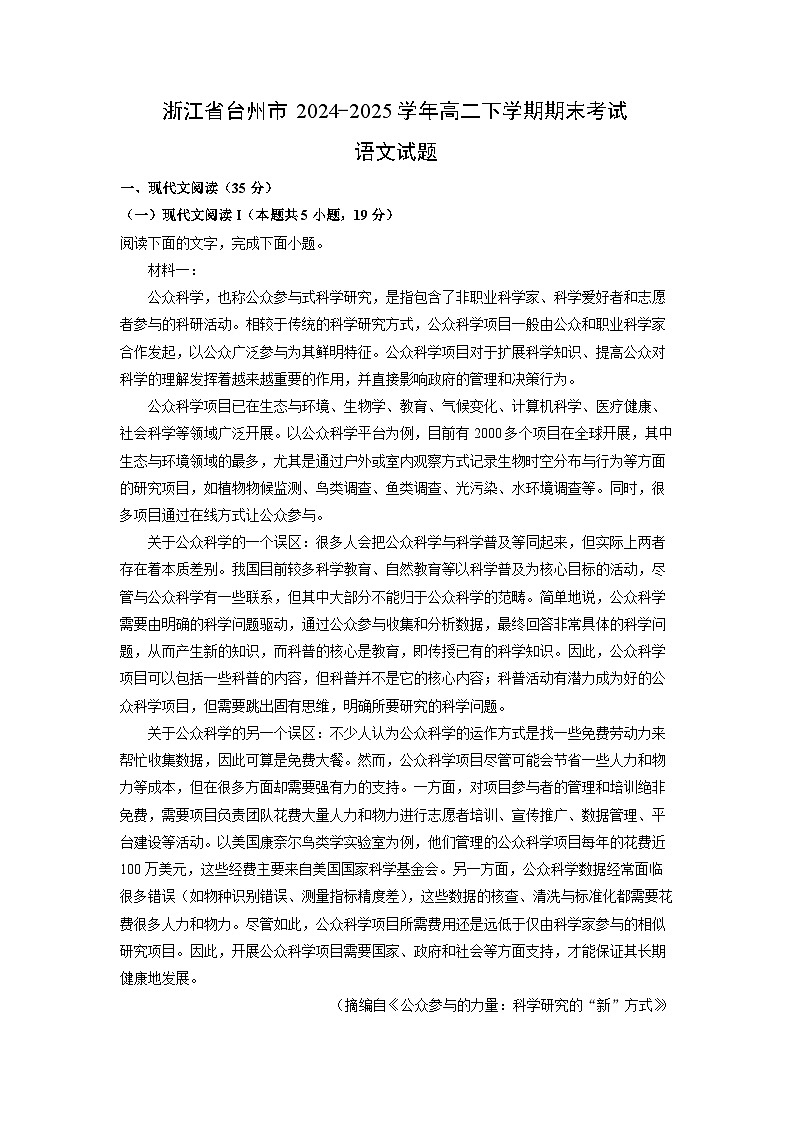 浙江省台州市 2024-2025 学年高二下学期期末考试

语文试题

一、现代文阅读（35 分）

（一）现代文阅读 I（本题共 5 小题，19 分）

阅读下面的文字，完成下面小题。

材料一：

公众科学，也称公众参与式科学研究，是指包含了非职业科学家、科学爱好者和志愿者参与的科研活动。相较于传统的科学研究方式，公众科学项目一般由公众和职业科学家合作发起，以公众广泛参与为其鲜明特征。公众科学项目对于扩展科学知识、提高公众对科学的理解发挥着越来越重要的作用，并直接影响政府的管理和决策行为。

公众科学项目已在生态与环境、生物学、教育、气候变化、计算机科学、医疗健康、社会科学等领域广泛开展。以公众科学平台为例，目前有 2000 多个项目在全球开展，其中生态与环境领域的最多，尤其是通过户外或室内观察方式记录生物时空分布与行为等方面的研究项目，如植物物候监测、鸟类调查、鱼类调查、光污染、水环境调查等。同时，很多项目通过在线方式让公众参与。

关于公众科学的一个误区：很多人会把公众科学与科学普及等同起来，但实际上两者存在着本质差别。我国目前较多科学教育、自然教育等以科学普及为核心目标的活动，尽管与公众科学有一些联系，但其中大部分不能归于公众科学的范畴。简单地说，公众科学需要由明确的科学问题驱动，通过公众参与收集和分析数据，最终回答非常具体的科学问题，从而产生新的知识，而科普的核心是教育，即传授已有的科学知识。因此，公众科学项目可以包括一些科普的内容，但科普并不是它的核心内容；科普活动有潜力成为好的公众科学项目，但需要跳出固有思维，明确所要研究的科学问题。

关于公众科学的另一个误区：不少人认为公众科学的运作方式是找一些免费劳动力来帮忙收集数据，因此可算是免费大餐。然而，公众科学项目尽管可能会节省一些人力和物力等成本，但在很多方面却需要强有力的支持。一方面，对项目参与者的管理和培训绝非免费，需要项目负责团队花费大量人力和物力进行志愿者培训、宣传推广、数据管理、平台建设等活动。以美国康奈尔鸟类学实验室为例，他们管理的公众科学项目每年的花费近 100 万美元，这些经费主要来自美国国家科学基金会。另一方面，公众科学数据经常面临很多错误（如物种识别错误、测量指标精度差），这些数据的核查、清洗与标准化都需要花费很多人力和物力。尽管如此，公众科学项目所需费用还是远低于仅由科学家参与的相似研究项目。因此，开展公众科学项目需要国家、政府和社会等方面支持，才能保证其长期健康地发展。

（摘编自《公众参与的力量：科学研究的“新”方式》